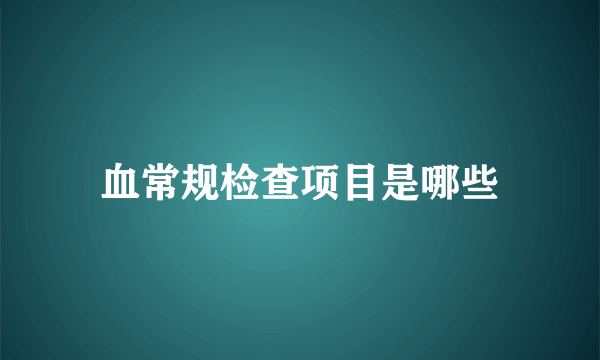 血常规检查项目是哪些